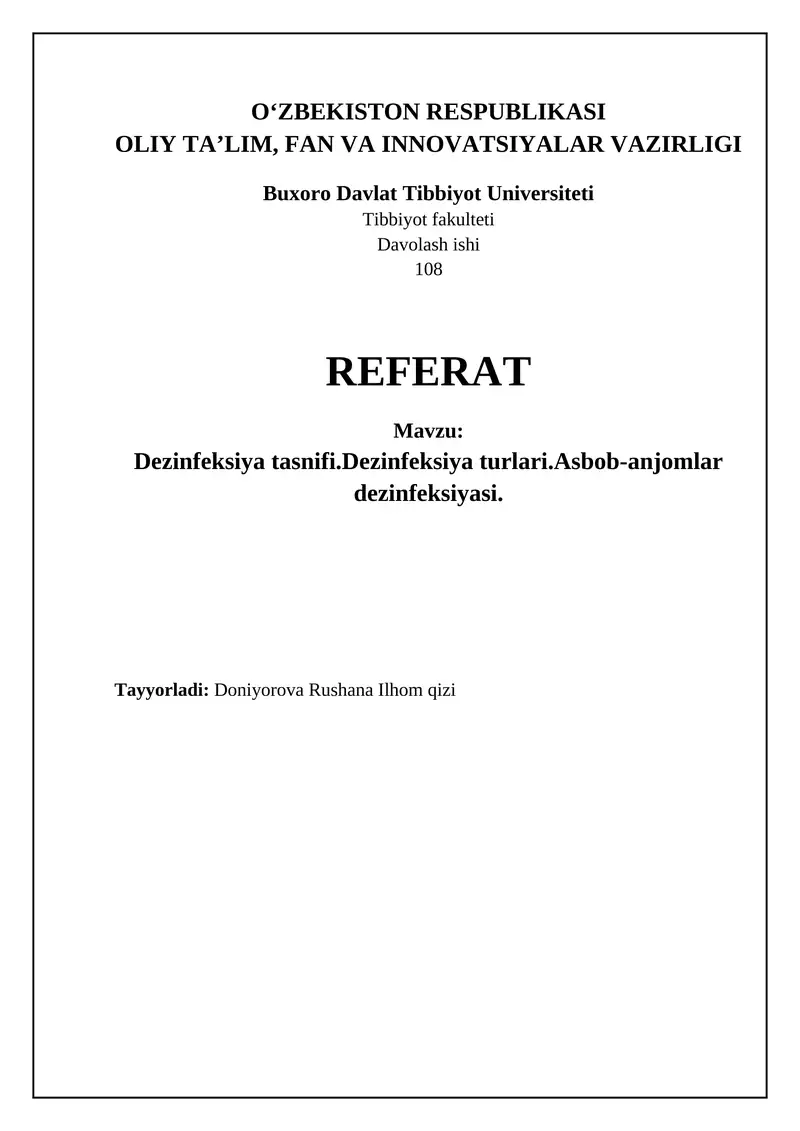 O‘ZBEKISTON RESPUBLIKASI
OLIY TA’LIM, FAN VA INNOVATSIYALAR VAZIRLIGI

Buxoro Davlat Tibbiyot Universiteti
Tibbiyot fakulteti
Davolash ishi
108

REFERAT

Mavzu:
Dezinfeksiya tasnifi.Dezinfeksiya turlari.Asbob-anjomlar dezinfeksiyasi.

Tayyorladi: Doniyorova Rushana Ilhom qizi